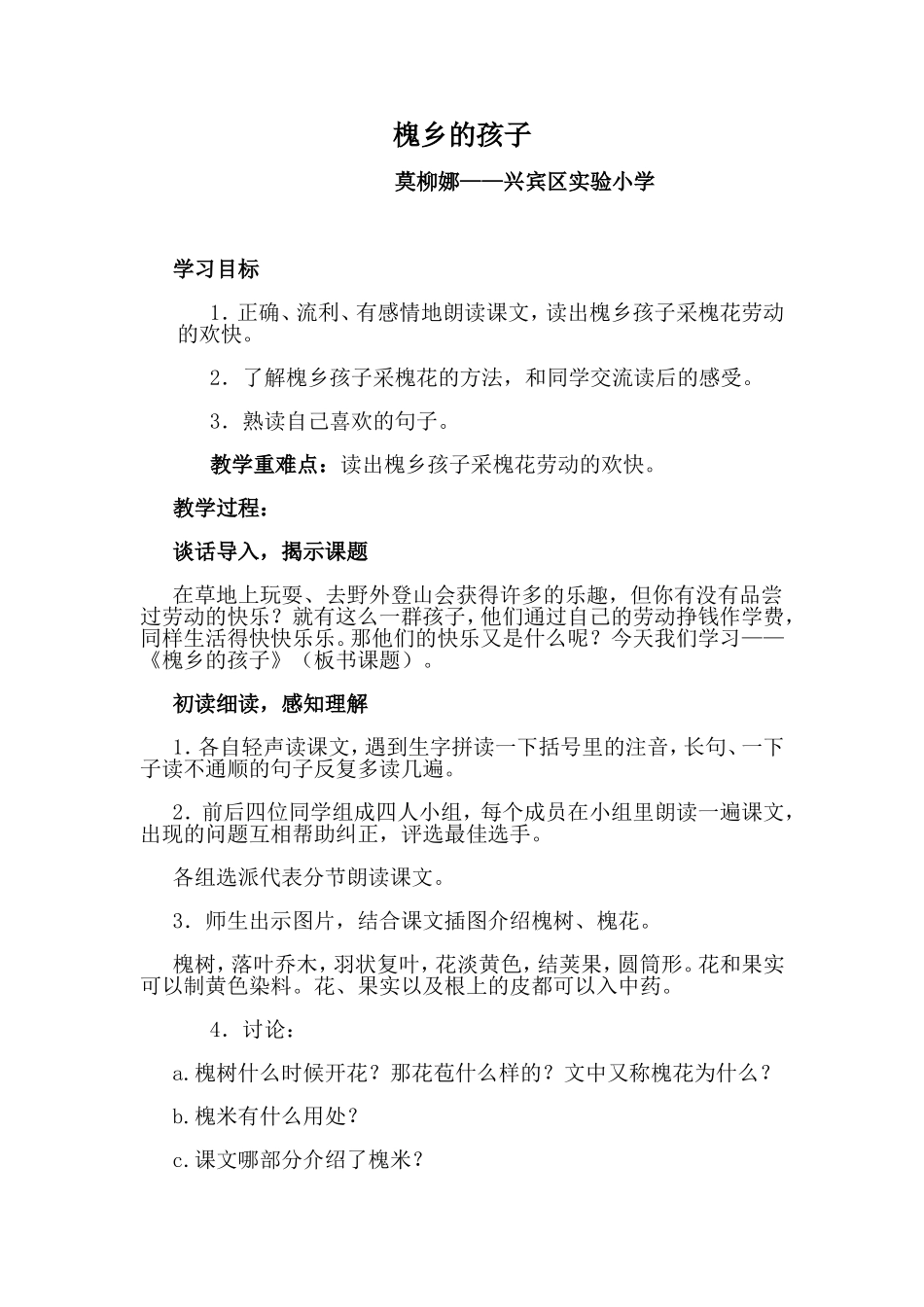 槐乡的孩子

莫柳娜——兴宾区实验小学

学习目标

1．正确、流利、有感情地朗读课文，读出槐乡孩子采槐花劳动的欢快。

2．了解槐乡孩子采槐花的方法，和同学交流读后的感受。

3．熟读自己喜欢的句子。

教学重难点：读出槐乡孩子采槐花劳动的欢快。

教学过程：

谈话导入，揭示课题

在草地上玩耍、去野外登山会获得许多的乐趣，但你有没有品尝过劳动的快乐？就有这么一群孩子，他们通过自己的劳动挣钱作学费，同样生活得快快乐乐。那他们的快乐又是什么呢？今天我们学习——《槐乡的孩子》（板书课题）。

初读细读，感知理解

1．各自轻声读课文，遇到生字拼读一下括号里的注音，长句、一下子读不通顺的句子反复多读几遍。

2．前后四位同学组成四人小组，每个成员在小组里朗读一遍课文，出现的问题互相帮助纠正，评选最佳选手。

各组选派代表分节朗读课文。

3．师生出示图片，结合课文插图介绍槐树、槐花。

槐树，落叶乔木，羽状复叶，花淡黄色，结荚果，圆筒形。花和果实可以制黄色染料。花、果实以及根上的皮都可以入中药。

4．讨论：

a.槐树什么时候开花？那花苞什么样的？文中又称槐花为什么？

b.槐米有什么用处？

c.课文哪部分介绍了槐米？